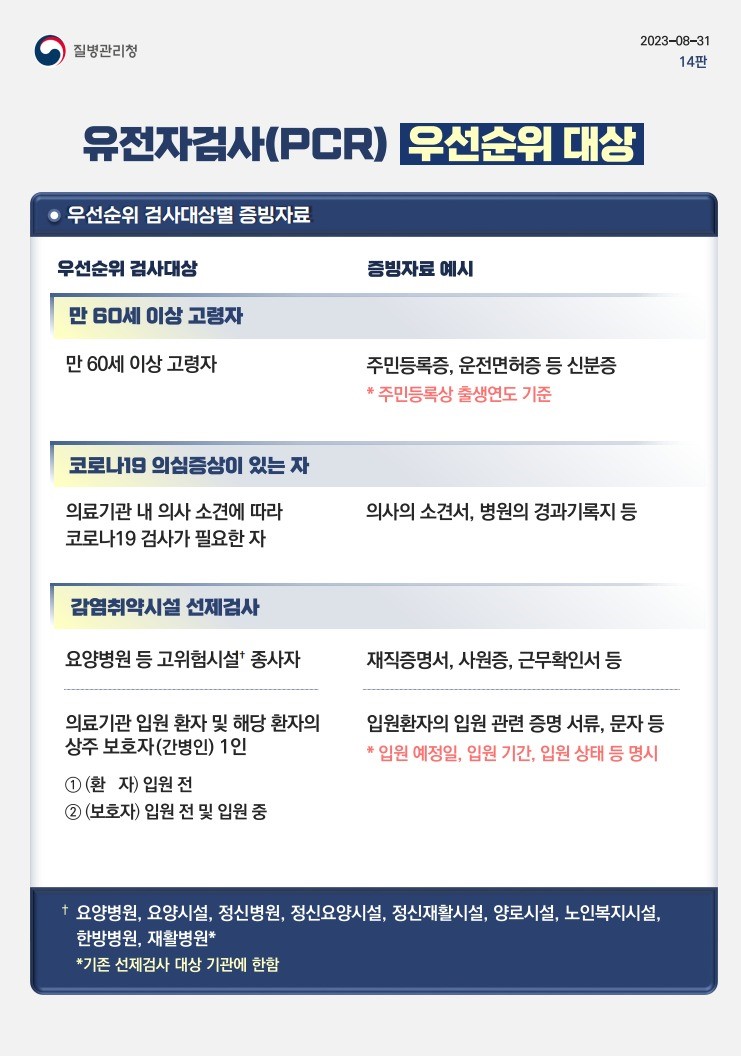 질병관리청

2023-08-31
14판

유전자검사(PCR) 우선순위 대상

우선순위 검사대상별 증빙자료

| 우선순위 검사대상 | 증빙자료 예시 |
|---|---|
| **만 60세 이상 고령자** | |
| 만 60세 이상 고령자 | 주민등록증, 운전면허증 등 신분증 * 주민등록상 출생연도 기준 |
| **코로나19 의심증상이 있는 자** | |
| 의료기관 내 의사 소견에 따라 코로나19 검사가 필요한 자 | 의사의 소견서, 병원의 경과기록지 등 |
| **감염취약시설 선제검사** | |
| 요양병원 등 고위험시설† 종사자 | 재직증명서, 사원증, 근무확인서 등 |
| 의료기관 입원 환자 및 해당 환자의 상주 보호자(간병인) 1인 ① (환 자) 입원 전 ② (보호자) 입원 전 및 입원 중 | 입원환자의 입원 관련 증명 서류, 문자 등 * 입원 예정일, 입원 기간, 입원 상태 등 명시 |

† 요양병원, 요양시설, 정신병원, 정신요양시설, 정신재활시설, 양로시설, 노인복지시설, 한방병원, 재활병원*
*기존 선제검사 대상 기관에 한함